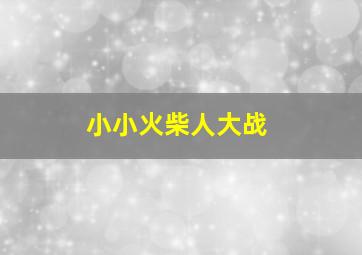 小小火柴人大战